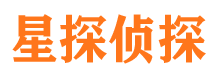 星探侦探